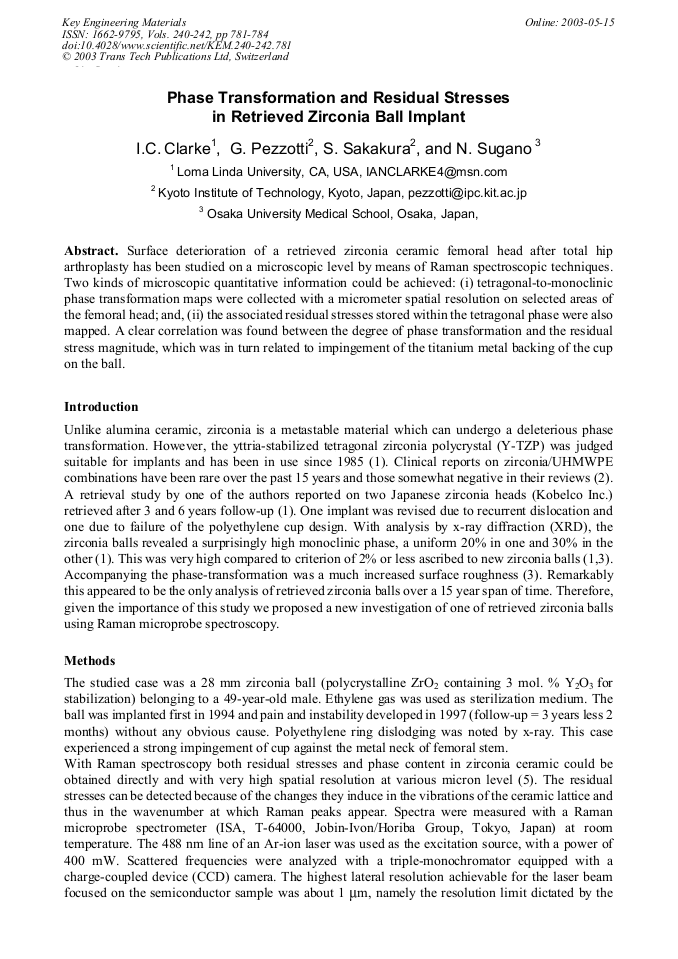 Key Engineering Materials
ISSN: 1662-9795, Vols. 240-242, pp 781-784
doi:10.4028/www.scientific.net/KEM.240-242.781
© 2003 Trans Tech Publications Ltd, Switzerland

Online: 2003-05-15

Phase Transformation and Residual Stresses in Retrieved Zirconia Ball Implant

I.C. Clarke$^1$, G. Pezzotti$^2$, S. Sakakura$^2$, and N. Sugano $^3$

$^1$ Loma Linda University, CA, USA, IANCLARKE4@msn.com

$^2$ Kyoto Institute of Technology, Kyoto, Japan, pezzotti@ipc.kit.ac.jp

$^3$ Osaka University Medical School, Osaka, Japan,

Abstract. Surface deterioration of a retrieved zirconia ceramic femoral head after total hip arthroplasty has been studied on a microscopic level by means of Raman spectroscopic techniques. Two kinds of microscopic quantitative information could be achieved: (i) tetragonal-to-monoclinic phase transformation maps were collected with a micrometer spatial resolution on selected areas of the femoral head; and, (ii) the associated residual stresses stored within the tetragonal phase were also mapped. A clear correlation was found between the degree of phase transformation and the residual stress magnitude, which was in turn related to impingement of the titanium metal backing of the cup on the ball.

Introduction

Unlike alumina ceramic, zirconia is a metastable material which can undergo a deleterious phase transformation. However, the yttria-stabilized tetragonal zirconia polycrystal (Y-TZP) was judged suitable for implants and has been in use since 1985 (1). Clinical reports on zirconia/UHMWPE combinations have been rare over the past 15 years and those somewhat negative in their reviews (2). A retrieval study by one of the authors reported on two Japanese zirconia heads (Kobelco Inc.) retrieved after 3 and 6 years follow-up (1). One implant was revised due to recurrent dislocation and one due to failure of the polyethylene cup design. With analysis by x-ray diffraction (XRD), the zirconia balls revealed a surprisingly high monoclinic phase, a uniform 20% in one and 30% in the other (1). This was very high compared to criterion of 2% or less ascribed to new zirconia balls (1,3). Accompanying the phase-transformation was a much increased surface roughness (3). Remarkably this appeared to be the only analysis of retrieved zirconia balls over a 15 year span of time. Therefore, given the importance of this study we proposed a new investigation of one of retrieved zirconia balls using Raman microprobe spectroscopy.

Methods

The studied case was a 28 mm zirconia ball (polycrystalline $ZrO_2$ containing 3 mol. % $Y_2O_3$ for stabilization) belonging to a 49-year-old male. Ethylene gas was used as sterilization medium. The ball was implanted first in 1994 and pain and instability developed in 1997 (follow-up = 3 years less 2 months) without any obvious cause. Polyethylene ring dislodging was noted by x-ray. This case experienced a strong impingement of cup against the metal neck of femoral stem.
With Raman spectroscopy both residual stresses and phase content in zirconia ceramic could be obtained directly and with very high spatial resolution at various micron level (5). The residual stresses can be detected because of the changes they induce in the vibrations of the ceramic lattice and thus in the wavenumber at which Raman peaks appear. Spectra were measured with a Raman microprobe spectrometer (ISA, T-64000, Jobin-Ivon/Horiba Group, Tokyo, Japan) at room temperature. The 488 nm line of an Ar-ion laser was used as the excitation source, with a power of 400 mW. Scattered frequencies were analyzed with a triple-monochromator equipped with a charge-coupled device (CCD) camera. The highest lateral resolution achievable for the laser beam focused on the semiconductor sample was about 1 μm, namely the resolution limit dictated by the